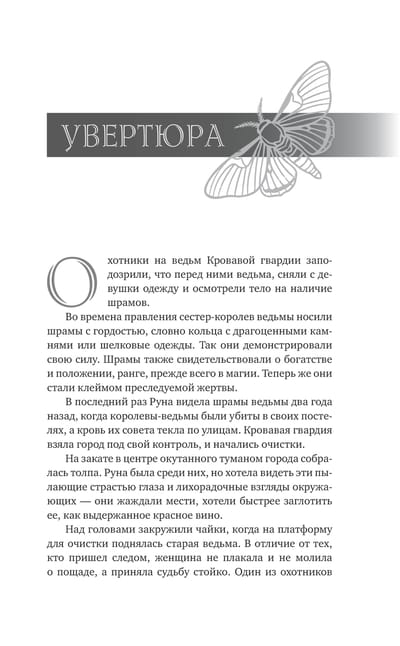 УВЕРТЮРА

Охотники на ведьм Кровавой гвардии заподозрили, что перед ними ведьма, сняли с девушки одежду и осмотрели тело на наличие шрамов.

Во времена правления сестер-королев ведьмы носили шрамы с гордостью, словно кольца с драгоценными камнями или шелковые одежды. Так они демонстрировали свою силу. Шрамы также свидетельствовали о богатстве и положении, ранге, прежде всего в магии. Теперь же они стали клеймом преследуемой жертвы.

В последний раз Руна видела шрамы ведьмы два года назад, когда королевы-ведьмы были убиты в своих постелях, а кровь их совета текла по улицам. Кровавая гвардия взяла город под свой контроль, и начались очистки.

На закате в центре окутанного туманом города собралась толпа. Руна была среди них, но хотела видеть эти пылающие страстью глаза и лихорадочные взгляды окружающих — они жаждали мести, хотели быстрее заглотить ее, как выдержанное красное вино.

Над головами закружили чайки, когда на платформу для очистки поднялась старая ведьма. В отличие от тех, кто пришел следом, женщина не плакала и не молила о пощаде, а приняла судьбу стойко. Один из охотников